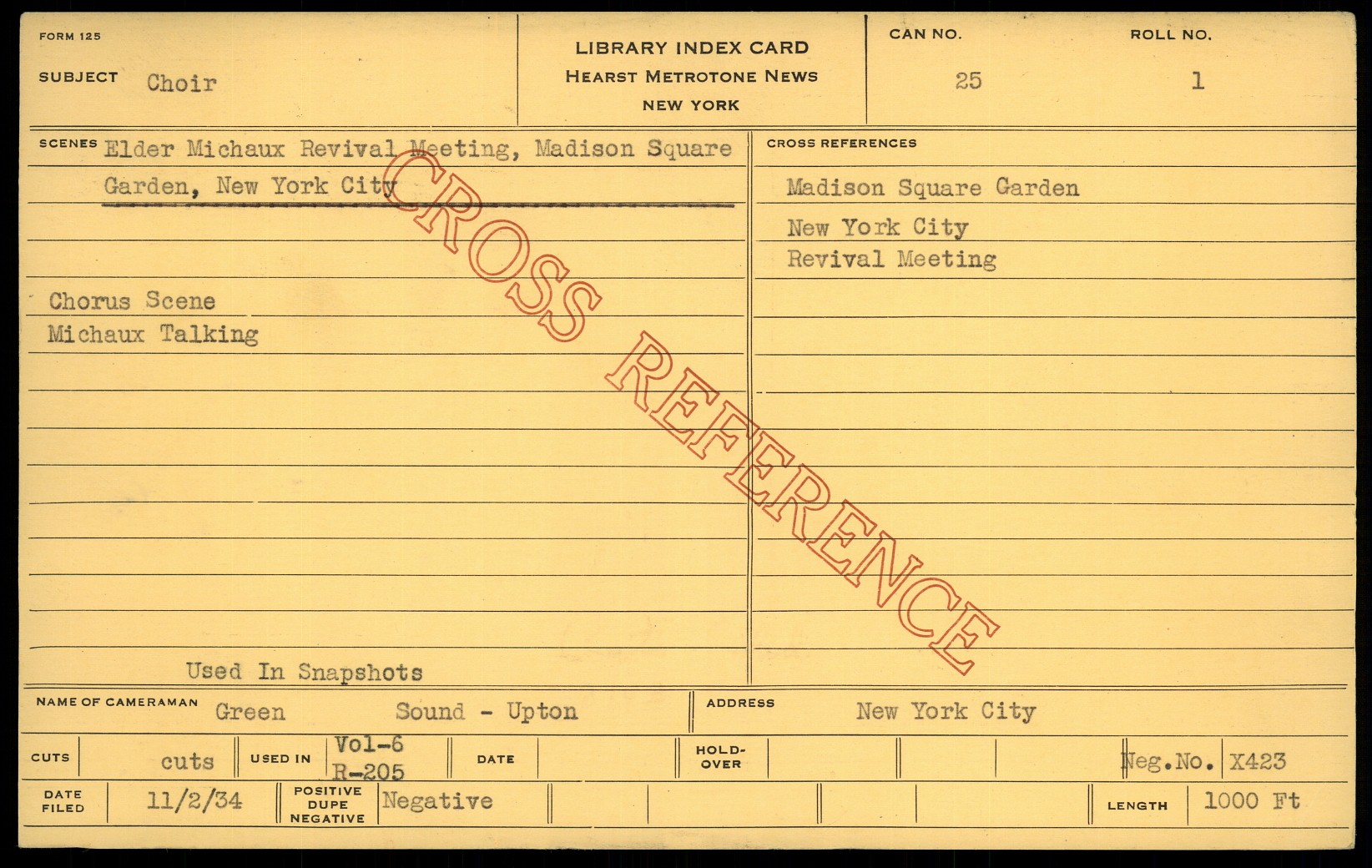 FORM 125

SUBJECT Choir

LIBRARY INDEX CARD
HEARST METROTONE NEWS
NEW YORK

CAN NO.
25

ROLL NO.
1

SCENES Elder Michaux Revival Meeting, Madison Square Garden, New York City

Chorus Scene
Michaux Talking

Used In Snapshots

CROSS REFERENCES

Madison Square Garden
New York City
Revival Meeting

NAME OF CAMERAMAN Green Sound - Upton

ADDRESS New York City

CUTS cuts USED IN Vol-6 R-205 DATE HOLD-OVER Neg.No. X423

DATE FILED 11/2/34 POSITIVE DUPE NEGATIVE Negative LENGTH 1000 Ft

CROSS REFERENCE